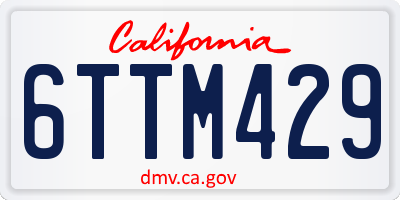 California

6TTM429

dmv.ca.gov